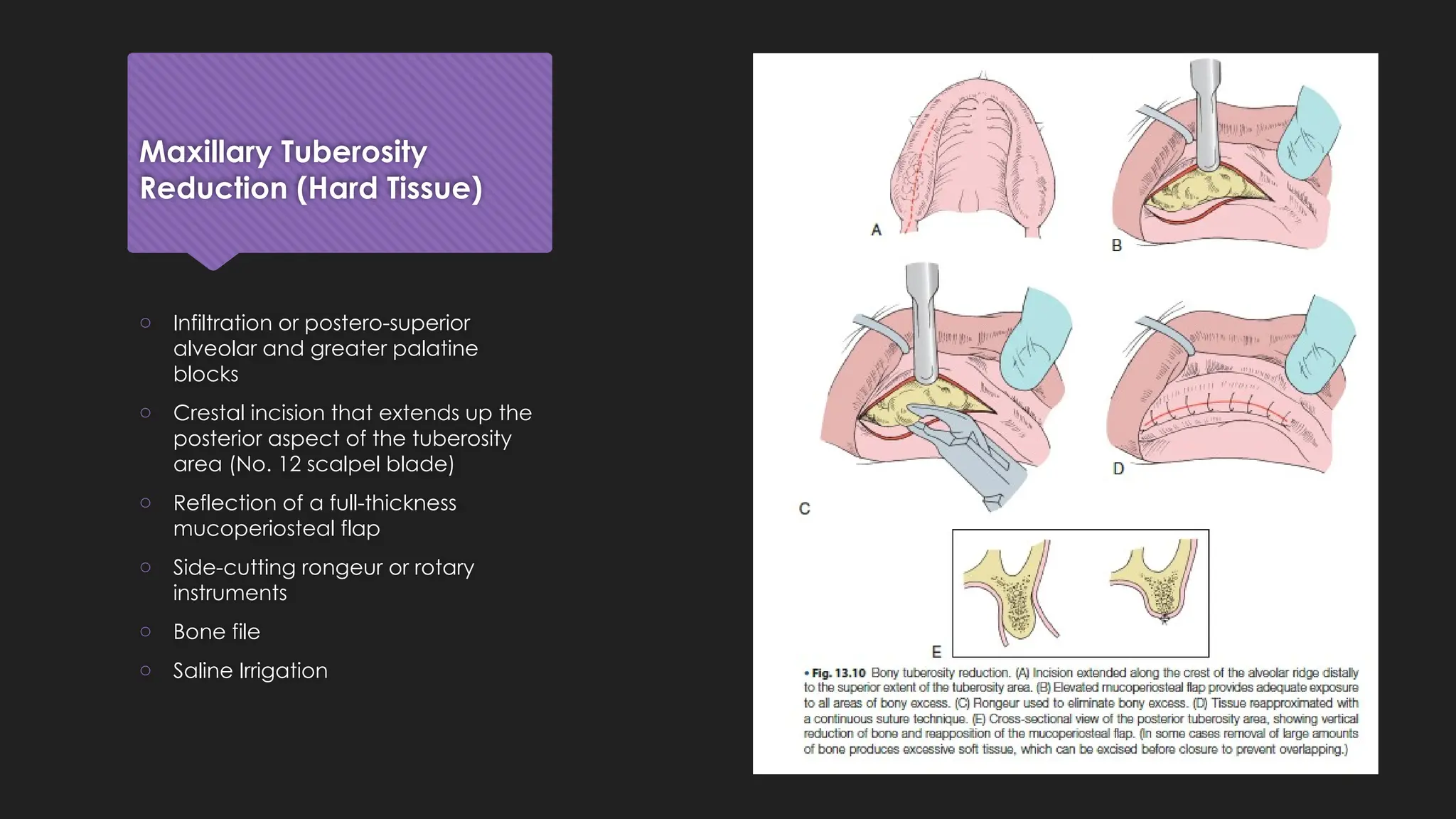 Maxillary Tuberosity Reduction (Hard Tissue)

○ Infiltration or postero-superior alveolar and greater palatine blocks

○ Crestal incision that extends up the posterior aspect of the tuberosity area (No. 12 scalpel blade)

○ Reflection of a full-thickness mucoperiosteal flap

○ Side-cutting rongeur or rotary instruments

○ Bone file

○ Saline Irrigation

A

B

C

D

E

• Fig. 13.10 Bony tuberosity reduction. (A) Incision extended along the crest of the alveolar ridge distally to the superior extent of the tuberosity area. (B) Elevated mucoperiosteal flap provides adequate exposure to all areas of bony excess. (C) Rongeur used to eliminate bony excess. (D) Tissue reapproximated with a continuous suture technique. (E) Cross-sectional view of the posterior tuberosity area, showing vertical reduction of bone and reapposition of the mucoperiosteal flap. (In some cases removal of large amounts of bone produces excessive soft tissue, which can be excised before closure to prevent overlapping.)